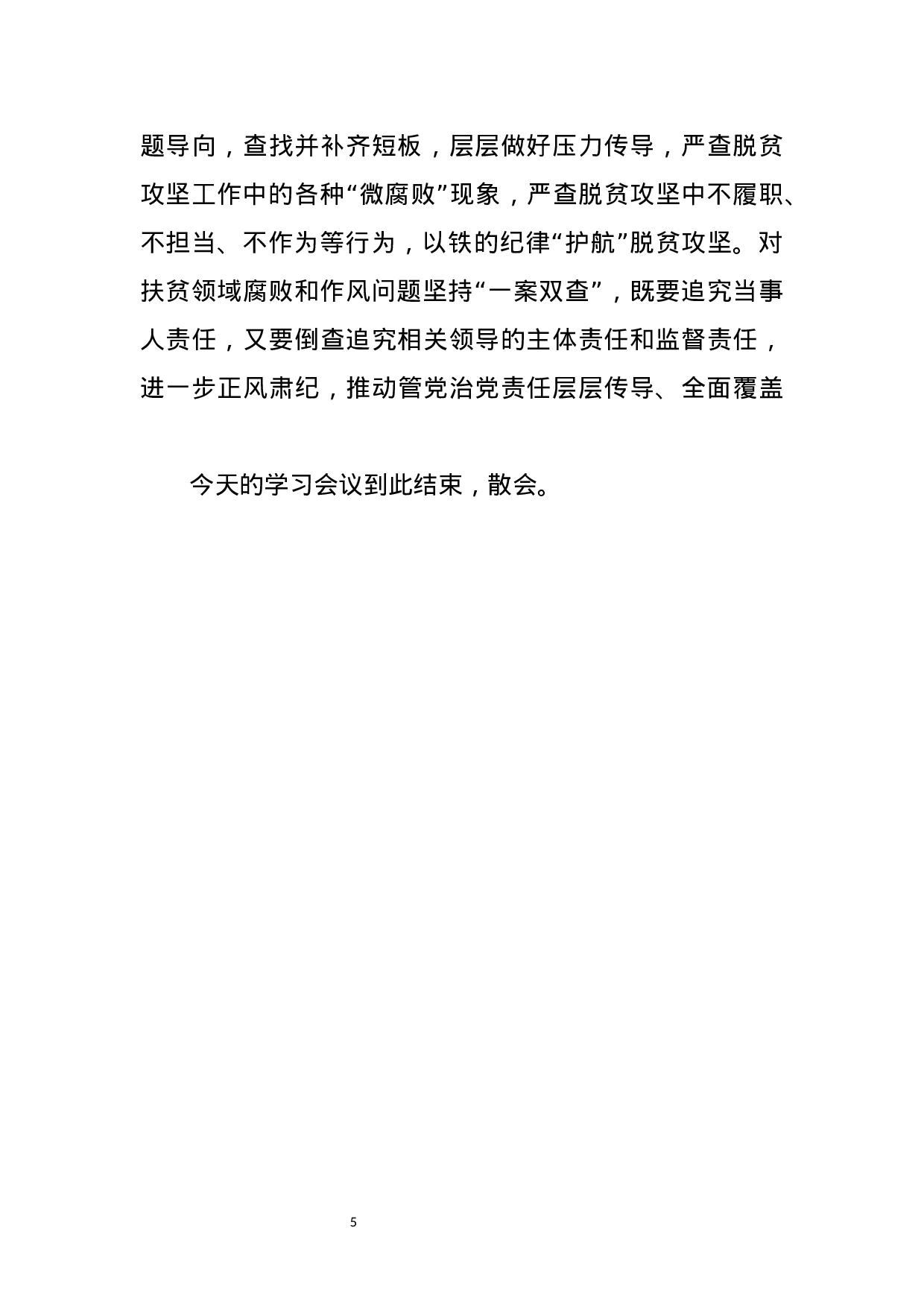 题导向，查找并补齐短板，层层做好压力传导，严查脱贫攻坚工作中的各种“微腐败”现象，严查脱贫攻坚中不履职、不担当、不作为等行为，以铁的纪律“护航”脱贫攻坚。对扶贫领域腐败和作风问题坚持“一案双查”，既要追究当事人责任，又要倒查追究相关领导的主体责任和监督责任，进一步正风肃纪，推动管党治党责任层层传导、全面覆盖

今天的学习会议到此结束，散会。

5